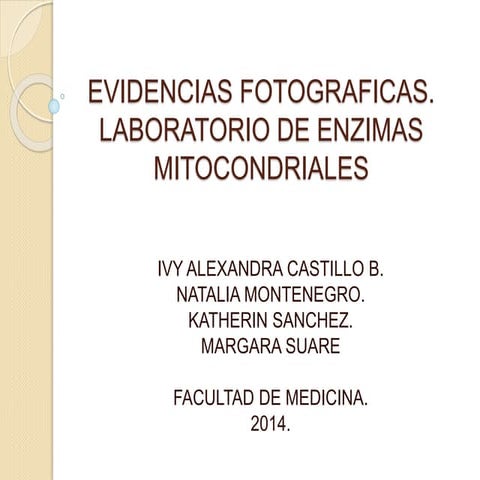 EVIDENCIAS FOTOGRAFICAS. LABORATORIO DE ENZIMAS MITOCONDRIALES

IVY ALEXANDRA CASTILLO B.
NATALIA MONTENEGRO.
KATHERIN SANCHEZ.
MARGARA SUARE

FACULTAD DE MEDICINA.
2014.